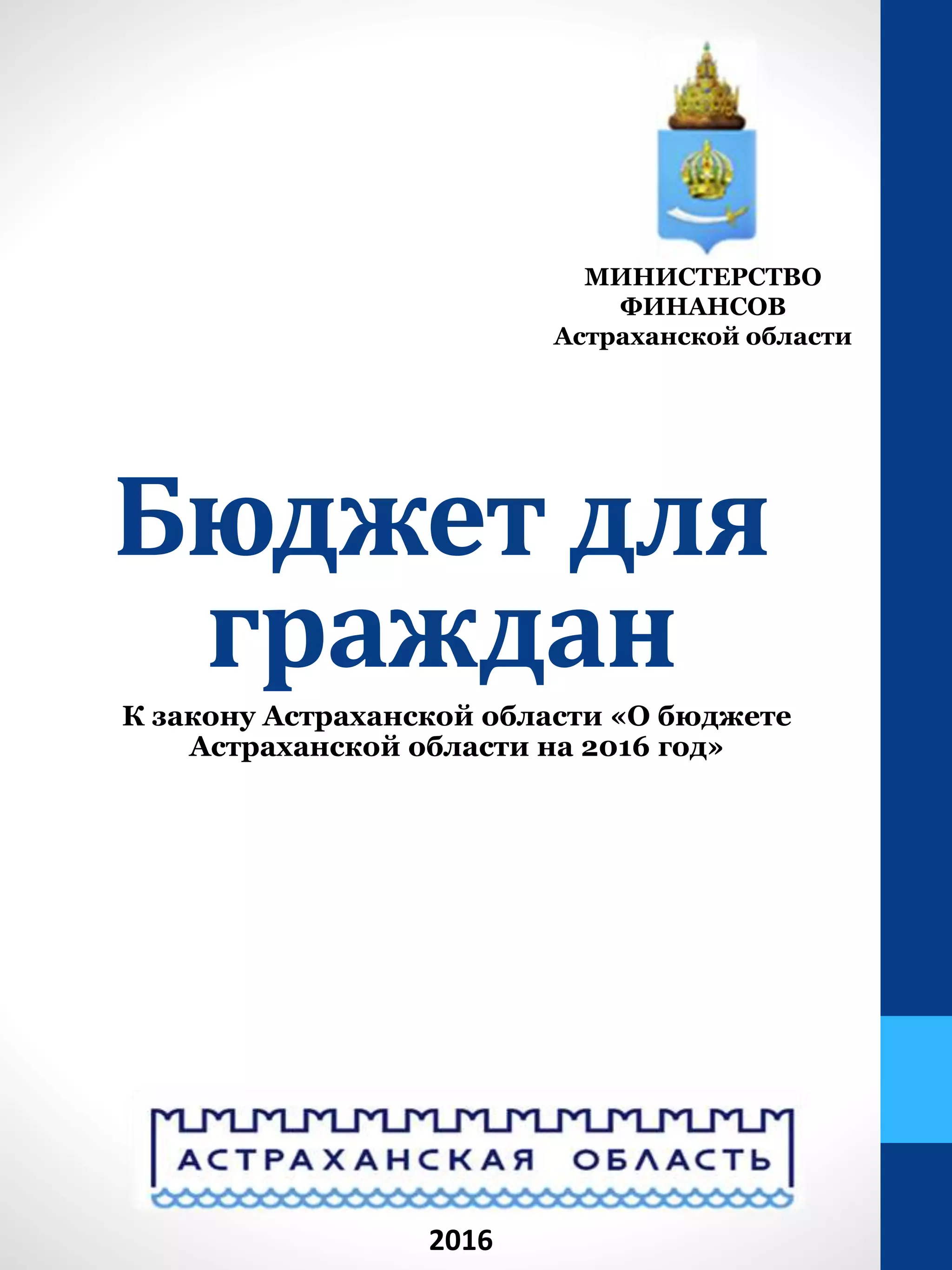 МИНИСТЕРСТВО ФИНАНСОВ
Астраханской области

Бюджет для граждан

К закону Астраханской области «О бюджете Астраханской области на 2016 год»

АСТРАХАНСКАЯ ОБЛАСТЬ

2016